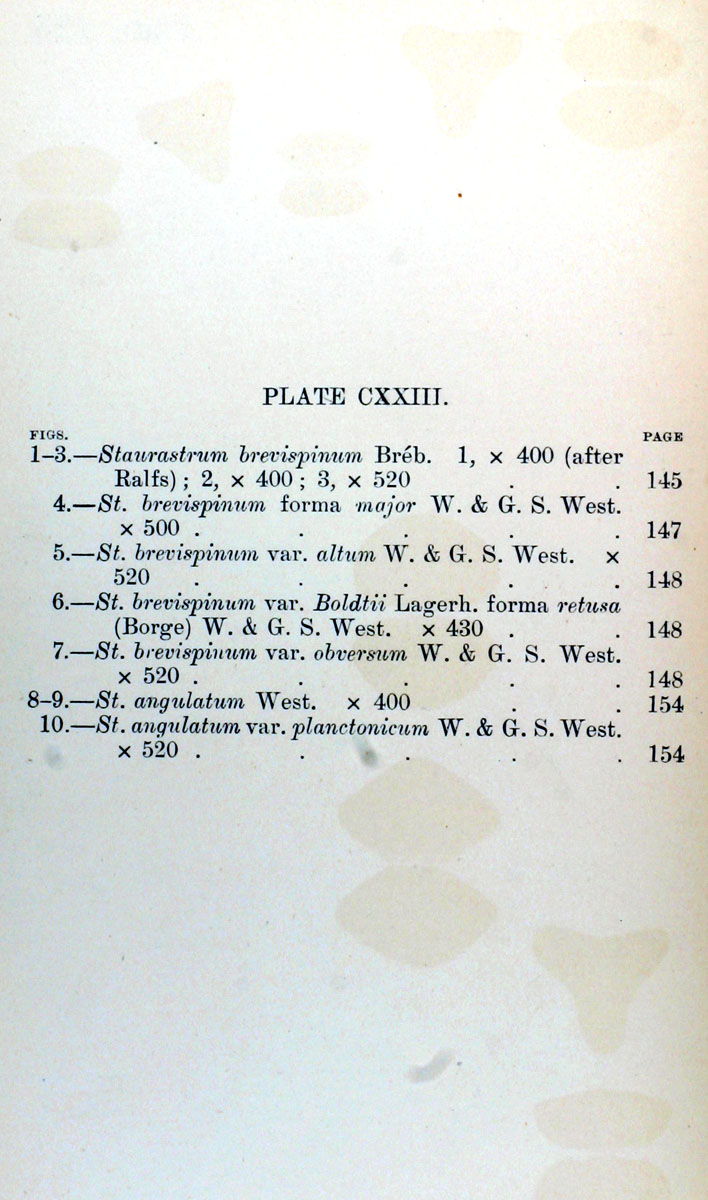 PLATE CXXIII.

FIGS. PAGE

1-3.—Staurastrum brevispinum Bréb. 1, × 400 (after Ralfs); 2, × 400; 3, × 520 145

4.—St. brevispinum forma major W. & G. S. West. × 500 147

5.—St. brevispinum var. altum W. & G. S. West. × 520 148

6.—St. brevispinum var. Boldtii Lagerh. forma retusa (Borge) W. & G. S. West. × 430 148

7.—St. brevispinum var. obversum W. & G. S. West. × 520 148

8-9.—St. angulatum West. × 400 154

10.—St. angulatum var. planctonicum W. & G. S. West. × 520 154